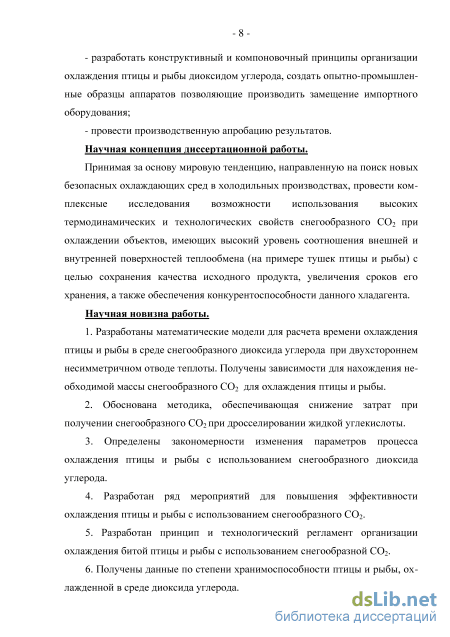 - 8 -

- разработать конструктивный и компоновочный принципы организации охлаждения птицы и рыбы диоксидом углерода, создать опытно-промышленные образцы аппаратов позволяющие производить замещение импортного оборудования;

- провести производственную апробацию результатов.

Научная концепция диссертационной работы.

Принимая за основу мировую тенденцию, направленную на поиск новых безопасных охлаждающих сред в холодильных производствах, провести комплексные исследования возможности использования высоких термодинамических и технологических свойств снегообразного $CO_2$ при охлаждении объектов, имеющих высокий уровень соотношения внешней и внутренней поверхностей теплообмена (на примере тушек птицы и рыбы) с целью сохранения качества исходного продукта, увеличения сроков его хранения, а также обеспечения конкурентоспособности данного хладагента.

Научная новизна работы.

1. Разработаны математические модели для расчета времени охлаждения птицы и рыбы в среде снегообразного диоксида углерода при двухстороннем несимметричном отводе теплоты. Получены зависимости для нахождения необходимой массы снегообразного $CO_2$ для охлаждения птицы и рыбы.

2. Обоснована методика, обеспечивающая снижение затрат при получении снегообразного $CO_2$ при дросселировании жидкой углекислоты.

3. Определены закономерности изменения параметров процесса охлаждения птицы и рыбы с использованием снегообразного диоксида углерода.

4. Разработан ряд мероприятий для повышения эффективности охлаждения птицы и рыбы с использованием снегообразного $CO_2$.

5. Разработан принцип и технологический регламент организации охлаждения битой птицы и рыбы с использованием снегообразной $CO_2$.

6. Получены данные по степени хранимоспособности птицы и рыбы, охлажденной в среде диоксида углерода.

dsLib.net
библиотека диссертаций